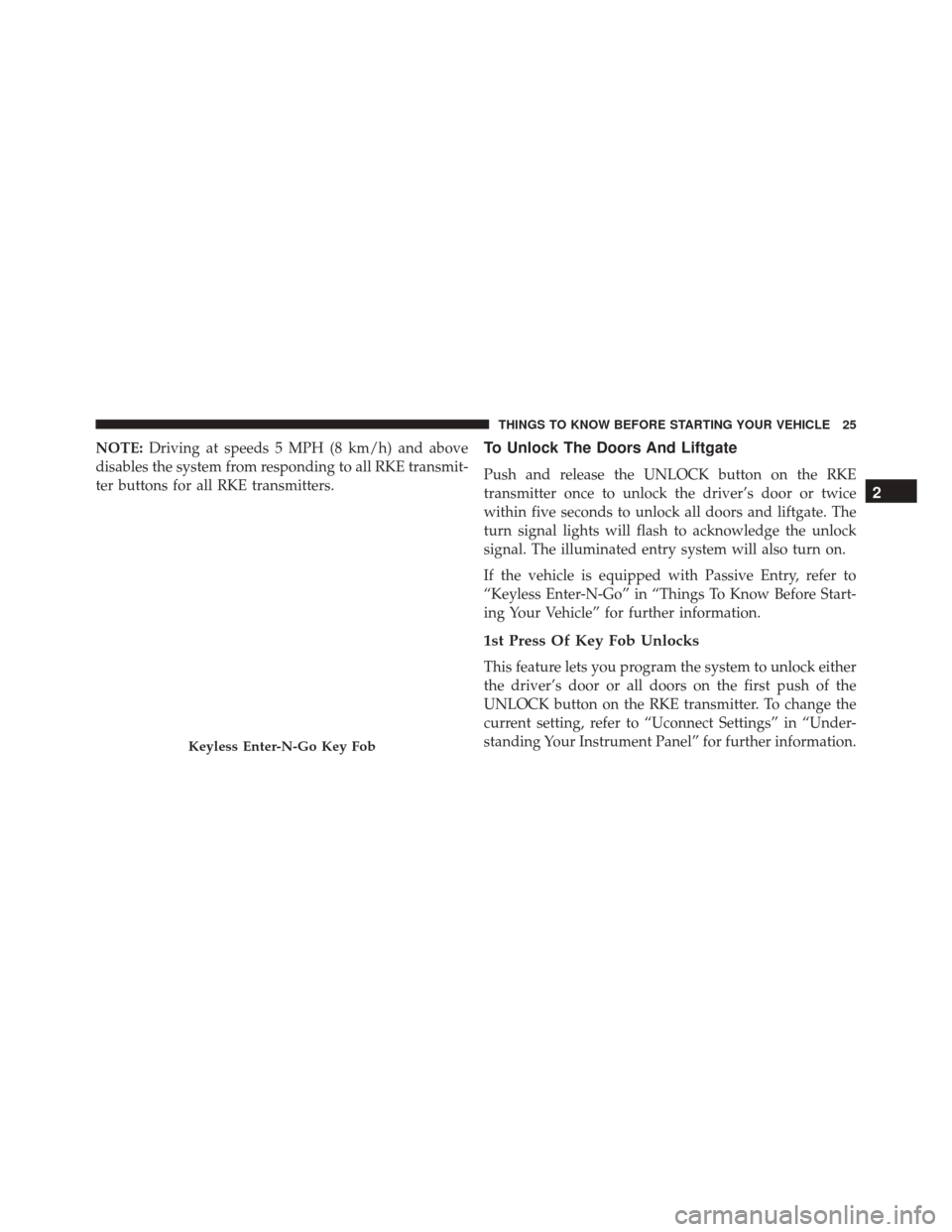 THINGS TO KNOW BEFORE STARTING YOUR VEHICLE 25

NOTE: Driving at speeds 5 MPH (8 km/h) and above disables the system from responding to all RKE transmitter buttons for all RKE transmitters.

Keyless Enter-N-Go Key Fob

To Unlock The Doors And Liftgate

Push and release the UNLOCK button on the RKE transmitter once to unlock the driver's door or twice within five seconds to unlock all doors and liftgate. The turn signal lights will flash to acknowledge the unlock signal. The illuminated entry system will also turn on.

If the vehicle is equipped with Passive Entry, refer to "Keyless Enter-N-Go" in "Things To Know Before Starting Your Vehicle" for further information.

1st Press Of Key Fob Unlocks

This feature lets you program the system to unlock either the driver's door or all doors on the first push of the UNLOCK button on the RKE transmitter. To change the current setting, refer to "Uconnect Settings" in "Understanding Your Instrument Panel" for further information.

2

carmanualsonline.info